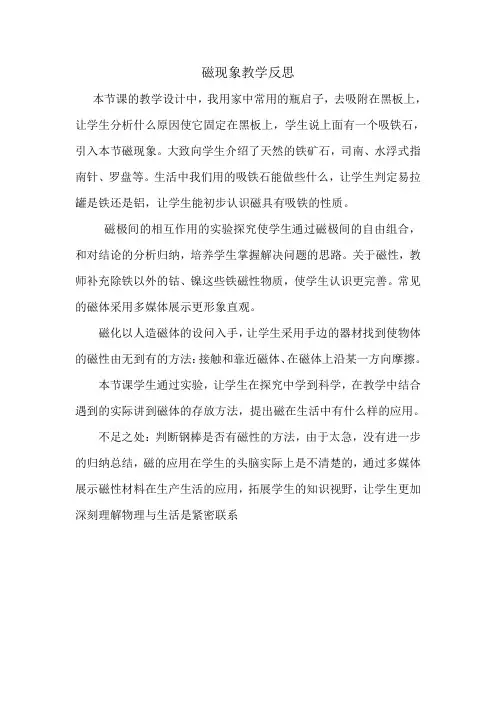 磁现象教学反思

本节课的教学设计中，我用家中常用的瓶启子，去吸附在黑板上，让学生分析什么原因使它固定在黑板上，学生说上面有一个吸铁石，引入本节磁现象。大致向学生介绍了天然的铁矿石，司南、水浮式指南针、罗盘等。生活中我们用的吸铁石能做些什么，让学生判定易拉罐是铁还是铝，让学生能初步认识磁具有吸铁的性质。

磁极间的相互作用的实验探究使学生通过磁极间的自由组合，和对结论的分析归纳，培养学生掌握解决问题的思路。关于磁性，教师补充除铁以外的钴、镍这些铁磁性物质，使学生认识更完善。常见的磁体采用多媒体展示更形象直观。

磁化以人造磁体的设问入手，让学生采用手边的器材找到使物体的磁性由无到有的方法：接触和靠近磁体、在磁体上沿某一方向摩擦。

本节课学生通过实验，让学生在探究中学到科学，在教学中结合遇到的实际讲到磁体的存放方法，提出磁在生活中有什么样的应用。

不足之处：判断钢棒是否有磁性的方法，由于太急，没有进一步的归纳总结，磁的应用在学生的头脑实际上是不清楚的，通过多媒体展示磁性材料在生产生活的应用，拓展学生的知识视野，让学生更加深刻理解物理与生活是紧密联系